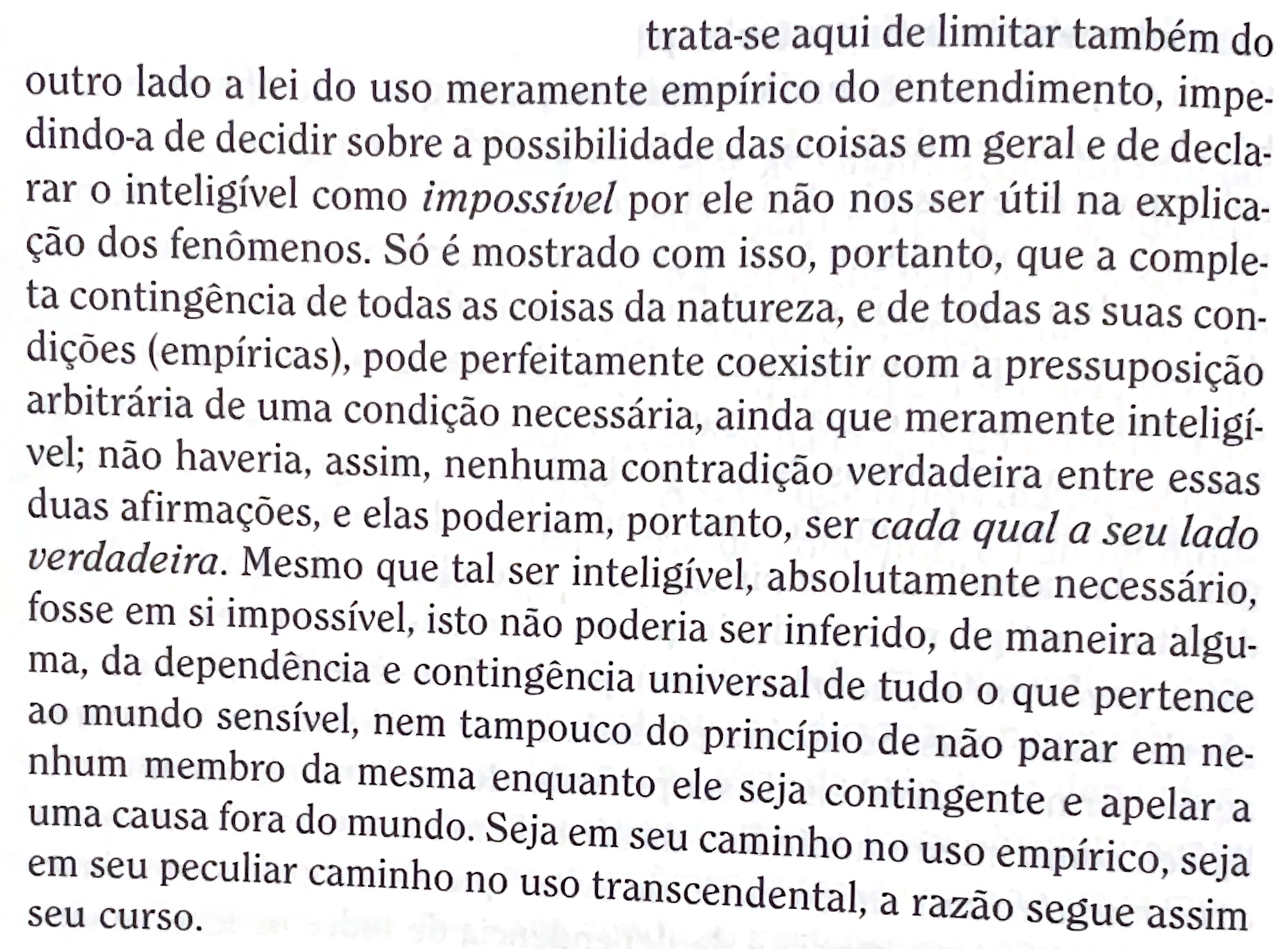 trata-se aqui de limitar também do outro lado a lei do uso meramente empírico do entendimento, impedindo-a de decidir sobre a possibilidade das coisas em geral e de declarar o inteligível como impossível por ele não nos ser útil na explicação dos fenômenos. Só é mostrado com isso, portanto, que a completa contingência de todas as coisas da natureza, e de todas as suas condições (empíricas), pode perfeitamente coexistir com a pressuposição arbitrária de uma condição necessária, ainda que meramente inteligível; não haveria, assim, nenhuma contradição verdadeira entre essas duas afirmações, e elas poderiam, portanto, ser cada qual a seu lado verdadeira. Mesmo que tal ser inteligível, absolutamente necessário, fosse em si impossível, isto não poderia ser inferido, de maneira alguma, da dependência e contingência universal de tudo o que pertence ao mundo sensível, nem tampouco do princípio de não parar em nenhum membro da mesma enquanto ele seja contingente e apelar a uma causa fora do mundo. Seja em seu caminho no uso empírico, seja em seu peculiar caminho no uso transcendental, a razão segue assim seu curso.